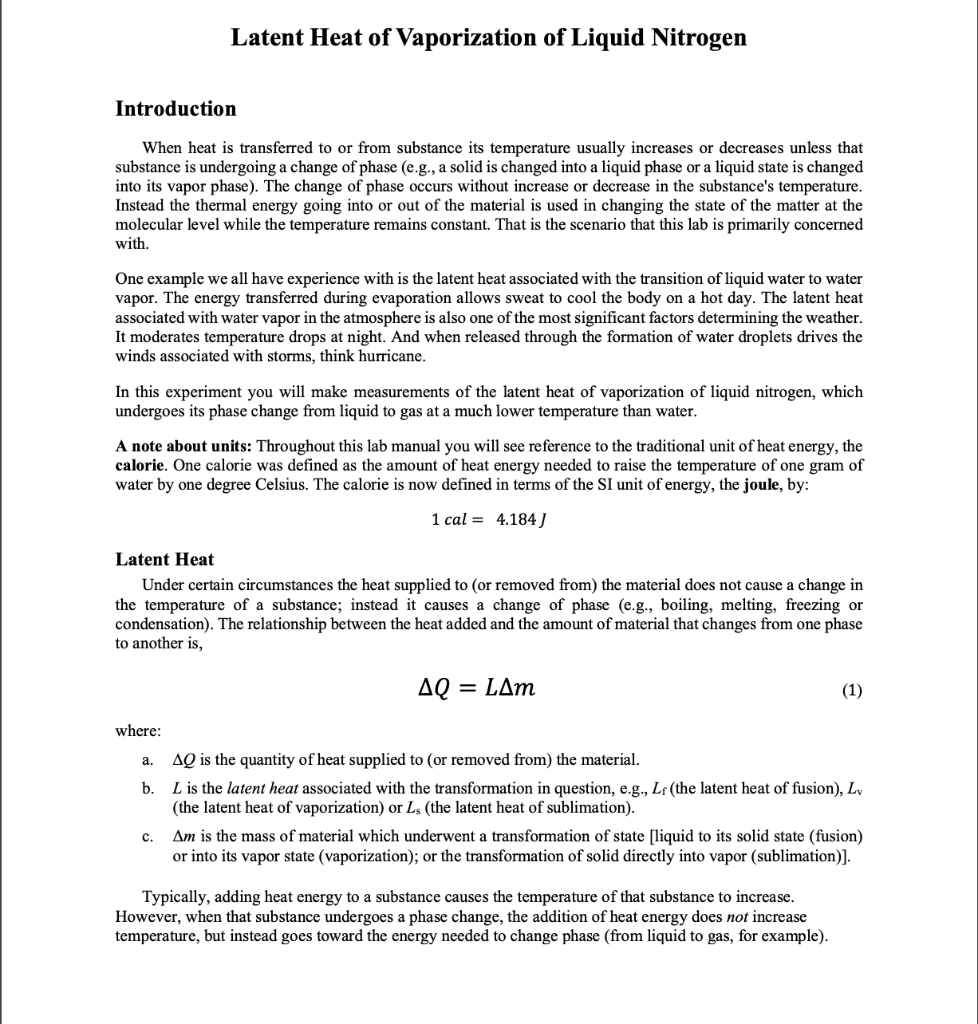 Latent Heat of Vaporization of Liquid Nitrogen

Introduction

When heat is transferred to or from substance its temperature usually increases or decreases unless that substance is undergoing a change of phase (e.g., a solid is changed into a liquid phase or a liquid state is changed into its vapor phase). The change of phase occurs without increase or decrease in the substance's temperature. Instead the thermal energy going into or out of the material is used in changing the state of the matter at the molecular level while the temperature remains constant. That is the scenario that this lab is primarily concerned with.

One example we all have experience with is the latent heat associated with the transition of liquid water to water vapor. The energy transferred during evaporation allows sweat to cool the body on a hot day. The latent heat associated with water vapor in the atmosphere is also one of the most significant factors determining the weather. It moderates temperature drops at night. And when released through the formation of water droplets drives the winds associated with storms, think hurricane.

In this experiment you will make measurements of the latent heat of vaporization of liquid nitrogen, which undergoes its phase change from liquid to gas at a much lower temperature than water.

A note about units: Throughout this lab manual you will see reference to the traditional unit of heat energy, the calorie. One calorie was defined as the amount of heat energy needed to raise the temperature of one gram of water by one degree Celsius. The calorie is now defined in terms of the SI unit of energy, the joule, by:

$1\ cal = 4.184\ J$

Latent Heat

Under certain circumstances the heat supplied to (or removed from) the material does not cause a change in the temperature of a substance; instead it causes a change of phase (e.g., boiling, melting, freezing or condensation). The relationship between the heat added and the amount of material that changes from one phase to another is,

$\Delta Q = L\Delta m$ (1)

where:

a. $\Delta Q$ is the quantity of heat supplied to (or removed from) the material.

b. $L$ is the latent heat associated with the transformation in question, e.g., $L_f$ (the latent heat of fusion), $L_v$ (the latent heat of vaporization) or $L_s$ (the latent heat of sublimation).

c. $\Delta m$ is the mass of material which underwent a transformation of state [liquid to its solid state (fusion) or into its vapor state (vaporization); or the transformation of solid directly into vapor (sublimation)].

Typically, adding heat energy to a substance causes the temperature of that substance to increase. However, when that substance undergoes a phase change, the addition of heat energy does not increase temperature, but instead goes toward the energy needed to change phase (from liquid to gas, for example).